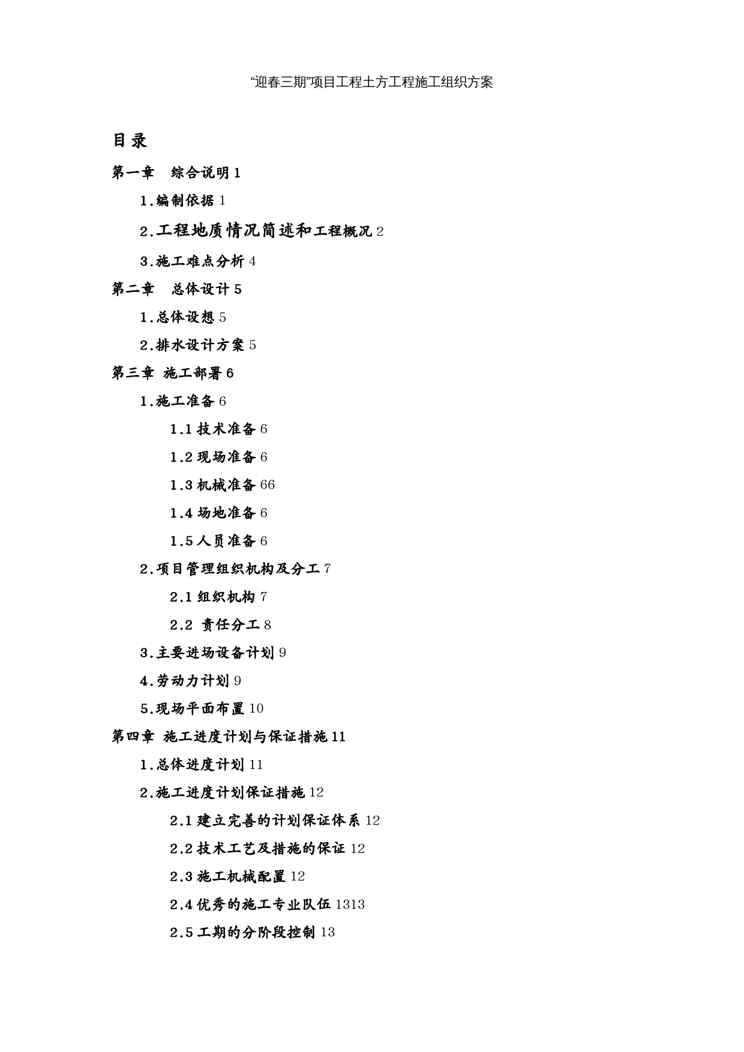 “迎春三期”项目工程土方工程施工组织方案

目录

第一章 综合说明 1

1.编制依据 1

2.工程地质情况简述和工程概况 2

3.施工难点分析 4

第二章 总体设计 5

1.总体设想 5

2.排水设计方案 5

第三章 施工部署 6

1.施工准备 6

1.1 技术准备 6

1.2 现场准备 6

1.3 机械准备 66

1.4 场地准备 6

1.5 人员准备 6

2.项目管理组织机构及分工 7

2.1 组织机构 7

2.2 责任分工 8

3.主要进场设备计划 9

4.劳动力计划 9

5.现场平面布置 10

第四章 施工进度计划与保证措施 11

1.总体进度计划 11

2.施工进度计划保证措施 12

2.1 建立完善的计划保证体系 12

2.2 技术工艺及措施的保证 12

2.3 施工机械配置 12

2.4 优秀的施工专业队伍 1313

2.5 工期的分阶段控制 13